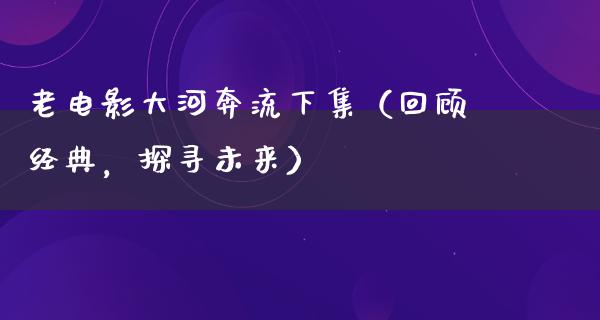 老电影大河奔流下集（回顾经典，探寻未来）